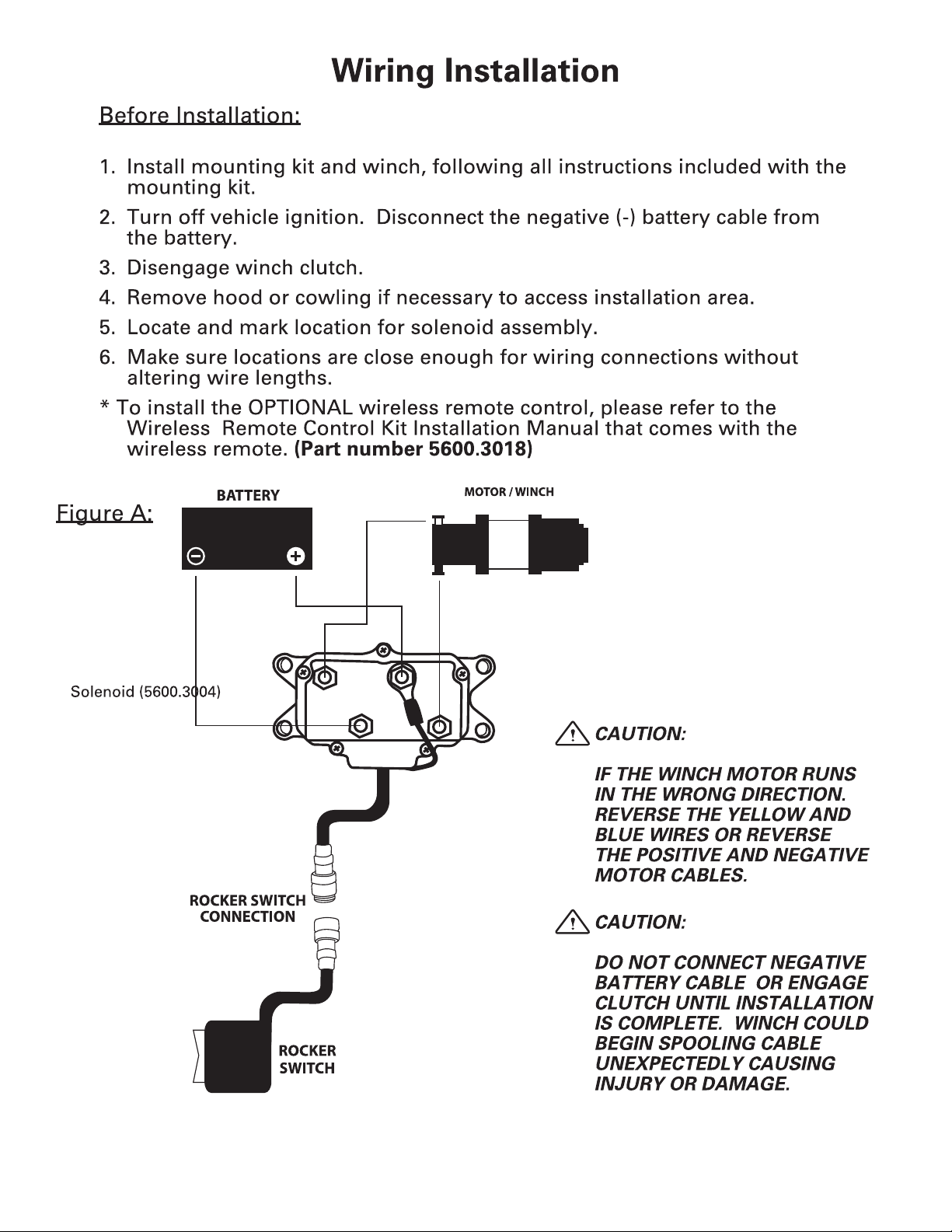 Wiring Installation

Before Installation:

1. Install mounting kit and winch, following all instructions included with the mounting kit.

2. Turn off vehicle ignition. Disconnect the negative (-) battery cable from the battery.

3. Disengage winch clutch.

4. Remove hood or cowling if necessary to access installation area.

5. Locate and mark location for solenoid assembly.

6. Make sure locations are close enough for wiring connections without altering wire lengths.

* To install the OPTIONAL wireless remote control, please refer to the Wireless Remote Control Kit Installation Manual that comes with the wireless remote. (Part number 5600.3018)

Figure A:

BATTERY

MOTOR / WINCH

Solenoid (5600.3004)

ROCKER SWITCH CONNECTION

ROCKER SWITCH

CAUTION:

IF THE WINCH MOTOR RUNS IN THE WRONG DIRECTION. REVERSE THE YELLOW AND BLUE WIRES OR REVERSE THE POSITIVE AND NEGATIVE MOTOR CABLES.

CAUTION:

DO NOT CONNECT NEGATIVE BATTERY CABLE OR ENGAGE CLUTCH UNTIL INSTALLATION IS COMPLETE. WINCH COULD BEGIN SPOOLING CABLE UNEXPECTEDLY CAUSING INJURY OR DAMAGE.